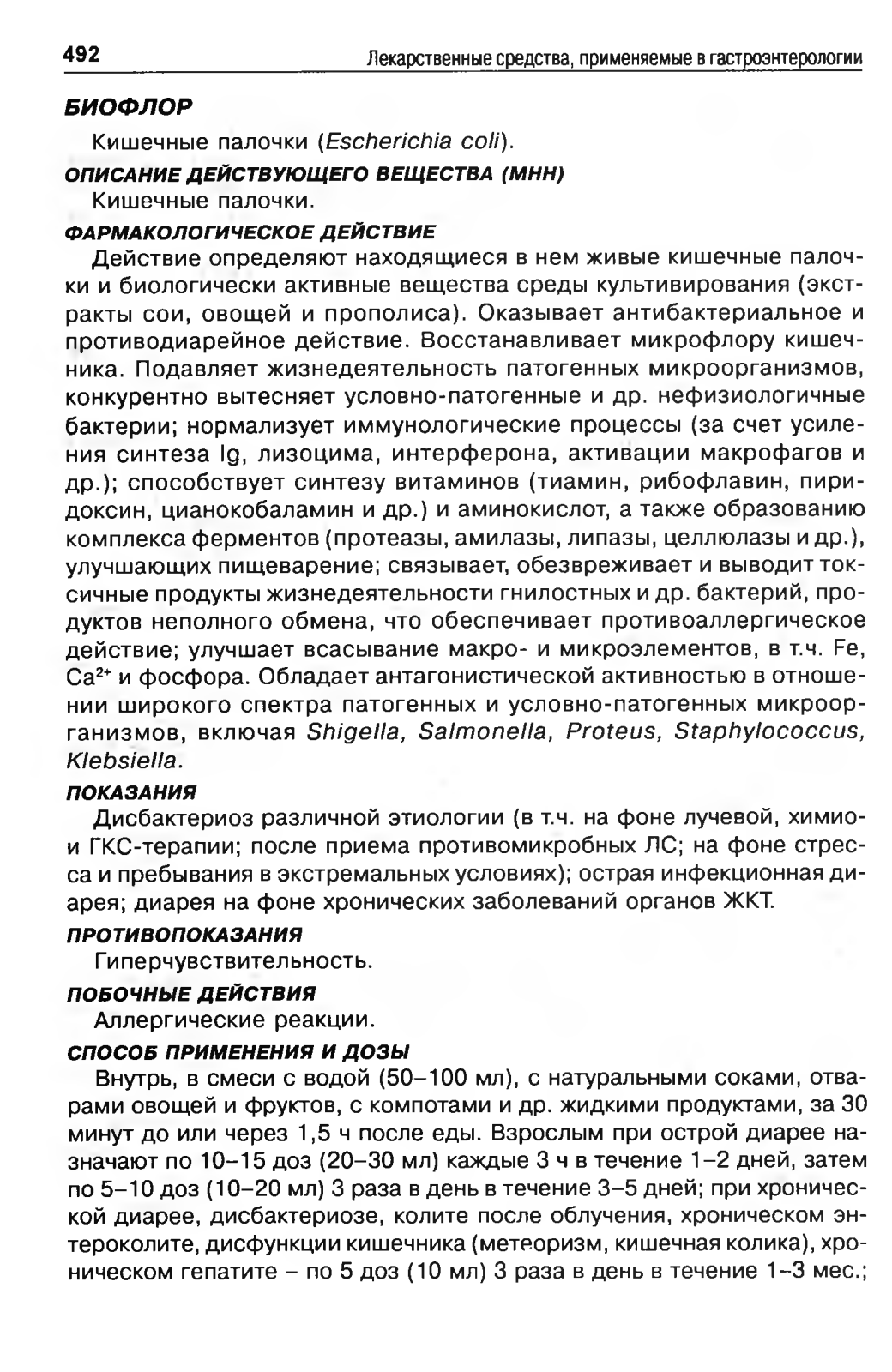 492 Лекарственные средства, применяемые в гастроэнтерологии

БИОФЛОР

Кишечные палочки (Escherichia coli).

ОПИСАНИЕ ДЕЙСТВУЮЩЕГО ВЕЩЕСТВА (МНН)

Кишечные палочки.

ФАРМАКОЛОГИЧЕСКОЕ ДЕЙСТВИЕ

Действие определяют находящиеся в нем живые кишечные палочки и биологически активные вещества среды культивирования (экстракты сои, овощей и прополиса). Оказывает антибактериальное и противодиарейное действие. Восстанавливает микрофлору кишечника. Подавляет жизнедеятельность патогенных микроорганизмов, конкурентно вытесняет условно-патогенные и др. нефизиологичные бактерии; нормализует иммунологические процессы (за счет усиления синтеза Ig, лизоцима, интерферона, активации макрофагов и др.); способствует синтезу витаминов (тиамин, рибофлавин, пиридоксин, цианокобаламин и др.) и аминокислот, а также образованию комплекса ферментов (протеазы, амилазы, липазы, целлюлазы и др.), улучшающих пищеварение; связывает, обезвреживает и выводит токсичные продукты жизнедеятельности гнилостных и др. бактерий, продуктов неполного обмена, что обеспечивает противоаллергическое действие; улучшает всасывание макро- и микроэлементов, в т.ч. Fe, $Ca^{2+}$ и фосфора. Обладает антагонистической активностью в отношении широкого спектра патогенных и условно-патогенных микроорганизмов, включая Shigella, Salmonella, Proteus, Staphylococcus, Klebsiella.

ПОКАЗАНИЯ

Дисбактериоз различной этиологии (в т.ч. на фоне лучевой, химио- и ГКС-терапии; после приема противомикробных ЛС; на фоне стресса и пребывания в экстремальных условиях); острая инфекционная диарея; диарея на фоне хронических заболеваний органов ЖКТ.

ПРОТИВОПОКАЗАНИЯ

Гиперчувствительность.

ПОБОЧНЫЕ ДЕЙСТВИЯ

Аллергические реакции.

СПОСОБ ПРИМЕНЕНИЯ И ДОЗЫ

Внутрь, в смеси с водой (50–100 мл), с натуральными соками, отварами овощей и фруктов, с компотами и др. жидкими продуктами, за 30 минут до или через 1,5 ч после еды. Взрослым при острой диарее назначают по 10–15 доз (20–30 мл) каждые 3 ч в течение 1–2 дней, затем по 5–10 доз (10–20 мл) 3 раза в день в течение 3–5 дней; при хронической диарее, дисбактериозе, колите после облучения, хроническом энтероколите, дисфункции кишечника (метеоризм, кишечная колика), хроническом гепатите – по 5 доз (10 мл) 3 раза в день в течение 1–3 мес.;